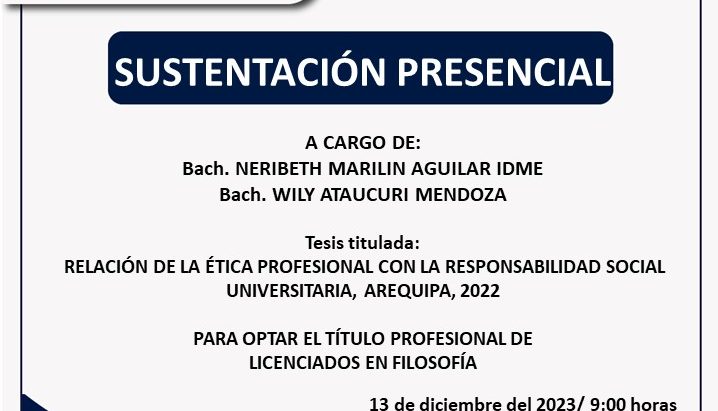 SUSTENTACIÓN PRESENCIAL

A CARGO DE:
Bach. NERIBETH MARILIN AGUILAR IDME
Bach. WILY ATAUCURI MENDOZA

Tesis titulada:
RELACIÓN DE LA ÉTICA PROFESIONAL CON LA RESPONSABILIDAD SOCIAL UNIVERSITARIA, AREQUIPA, 2022

PARA OPTAR EL TÍTULO PROFESIONAL DE LICENCIADOS EN FILOSOFÍA

13 de diciembre del 2023/ 9:00 horas